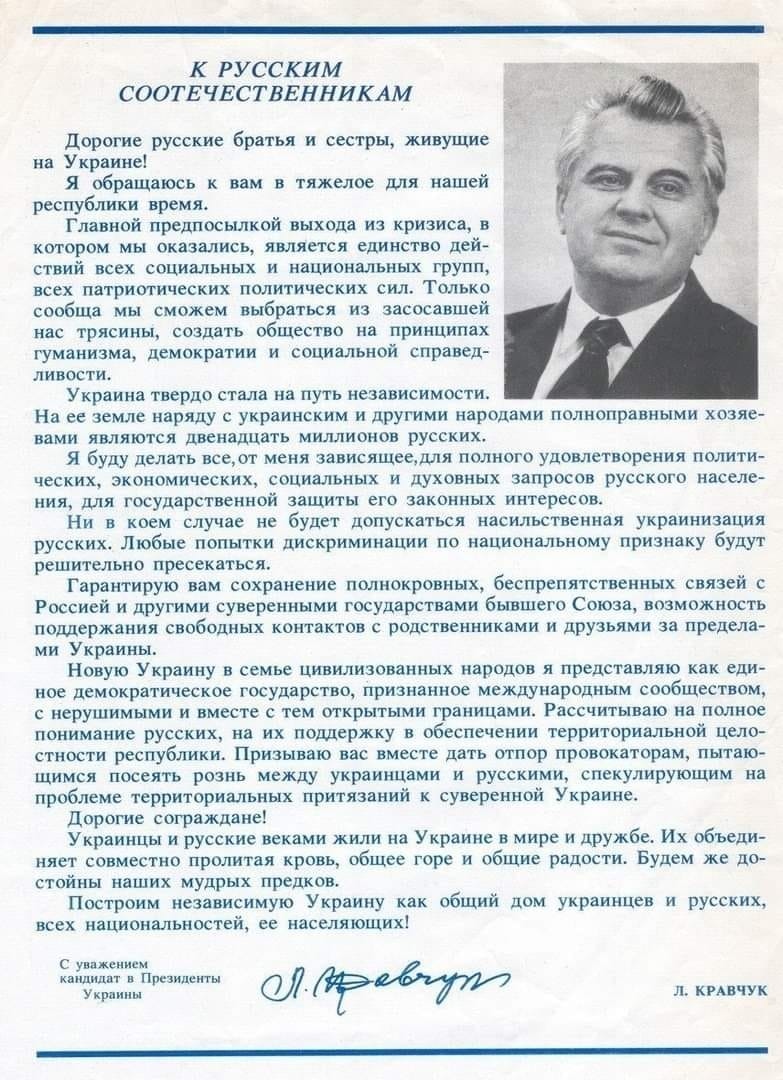 К РУССКИМ СООТЕЧЕСТВЕННИКАМ

Дорогие русские братья и сестры, живущие на Украине!

Я обращаюсь к вам в тяжелое для нашей республики время.

Главной предпосылкой выхода из кризиса, в котором мы оказались, является единство действий всех социальных и национальных групп, всех патриотических политических сил. Только сообща мы сможем выбраться из засосавшей нас трясины, создать общество на принципах гуманизма, демократии и социальной справедливости.

Украина твердо стала на путь независимости. На ее земле наряду с украинским и другими народами полноправными хозяевами являются двенадцать миллионов русских.

Я буду делать все, от меня зависящее, для полного удовлетворения политических, экономических, социальных и духовных запросов русского населения, для государственной защиты его законных интересов.

Ни в коем случае не будет допускаться насильственная украинизация русских. Любые попытки дискриминации по национальному признаку будут решительно пресекаться.

Гарантирую вам сохранение полнокровных, беспрепятственных связей с Россией и другими суверенными государствами бывшего Союза, возможность поддержания свободных контактов с родственниками и друзьями за пределами Украины.

Новую Украину в семье цивилизованных народов я представляю как единое демократическое государство, признанное международным сообществом, с нерушимыми и вместе с тем открытыми границами. Рассчитываю на полное понимание русских, на их поддержку в обеспечении территориальной целостности республики. Призываю вас вместе дать отпор провокаторам, пытающимся посеять рознь между украинцами и русскими, спекулирующим на проблеме территориальных притязаний к суверенной Украине.

Дорогие сограждане!

Украинцы и русские веками жили на Украине в мире и дружбе. Их объединяет совместно пролитая кровь, общее горе и общие радости. Будем же достойны наших мудрых предков.

Построим независимую Украину как общий дом украинцев и русских, всех национальностей, ее населяющих!

С уважением кандидат в Президенты Украины

Л. Кравчук

Л. КРАВЧУК